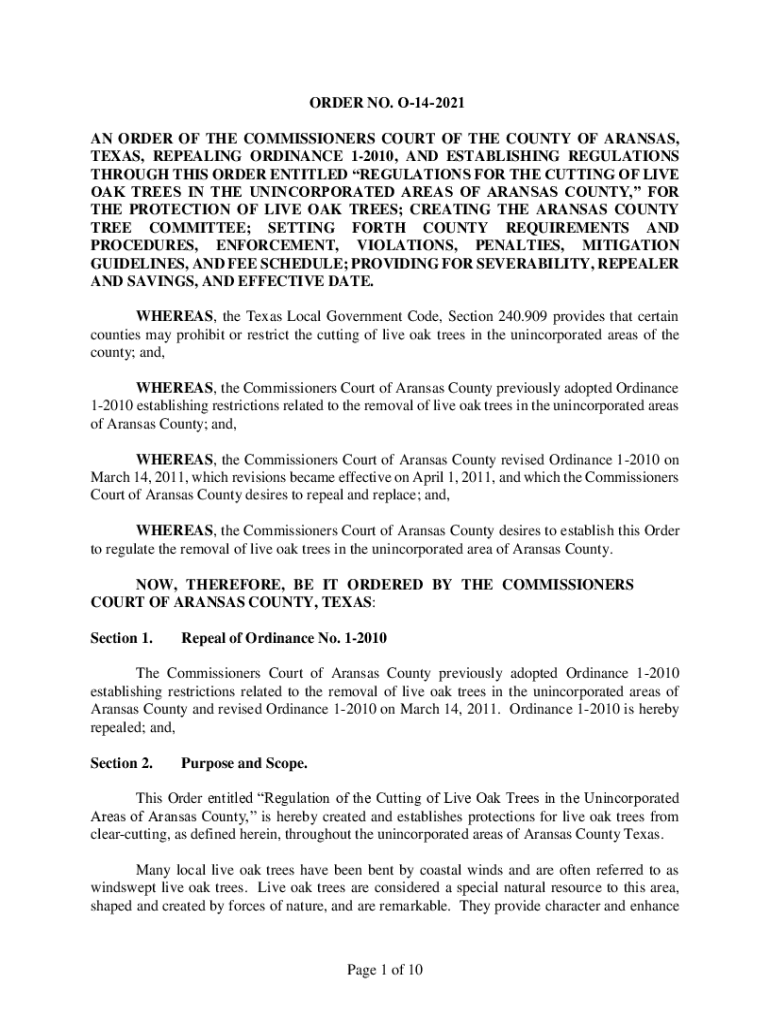 ORDER NO. O-14-2021

AN ORDER OF THE COMMISSIONERS COURT OF THE COUNTY OF ARANSAS, TEXAS, REPEALING ORDINANCE 1-2010, AND ESTABLISHING REGULATIONS THROUGH THIS ORDER ENTITLED “REGULATIONS FOR THE CUTTING OF LIVE OAK TREES IN THE UNINCORPORATED AREAS OF ARANSAS COUNTY,” FOR THE PROTECTION OF LIVE OAK TREES; CREATING THE ARANSAS COUNTY TREE COMMITTEE; SETTING FORTH COUNTY REQUIREMENTS AND PROCEDURES, ENFORCEMENT, VIOLATIONS, PENALTIES, MITIGATION GUIDELINES, AND FEE SCHEDULE; PROVIDING FOR SEVERABILITY, REPEALER AND SAVINGS, AND EFFECTIVE DATE.

WHEREAS, the Texas Local Government Code, Section 240.909 provides that certain counties may prohibit or restrict the cutting of live oak trees in the unincorporated areas of the county; and,

WHEREAS, the Commissioners Court of Aransas County previously adopted Ordinance 1-2010 establishing restrictions related to the removal of live oak trees in the unincorporated areas of Aransas County; and,

WHEREAS, the Commissioners Court of Aransas County revised Ordinance 1-2010 on March 14, 2011, which revisions became effective on April 1, 2011, and which the Commissioners Court of Aransas County desires to repeal and replace; and,

WHEREAS, the Commissioners Court of Aransas County desires to establish this Order to regulate the removal of live oak trees in the unincorporated area of Aransas County.

NOW, THEREFORE, BE IT ORDERED BY THE COMMISSIONERS COURT OF ARANSAS COUNTY, TEXAS:

Section 1. Repeal of Ordinance No. 1-2010

The Commissioners Court of Aransas County previously adopted Ordinance 1-2010 establishing restrictions related to the removal of live oak trees in the unincorporated areas of Aransas County and revised Ordinance 1-2010 on March 14, 2011. Ordinance 1-2010 is hereby repealed; and,

Section 2. Purpose and Scope.

This Order entitled “Regulation of the Cutting of Live Oak Trees in the Unincorporated Areas of Aransas County,” is hereby created and establishes protections for live oak trees from clear-cutting, as defined herein, throughout the unincorporated areas of Aransas County Texas.

Many local live oak trees have been bent by coastal winds and are often referred to as windswept live oak trees. Live oak trees are considered a special natural resource to this area, shaped and created by forces of nature, and are remarkable. They provide character and enhance

Page 1 of 10